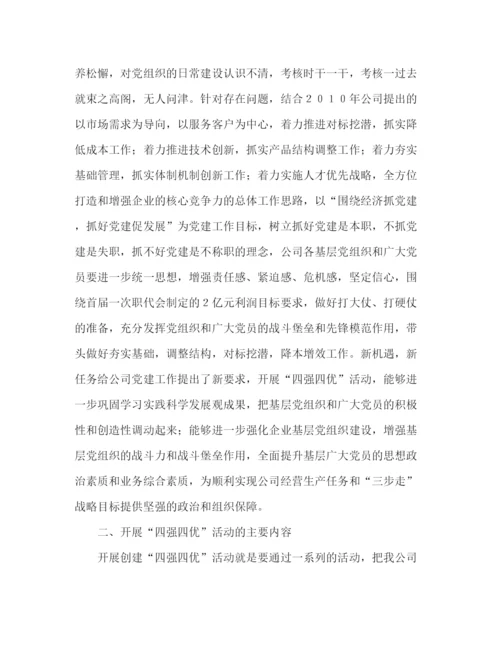 养松懈，对党组织的日常建设认识不清，考核时干一干，考核一过去就束之高阁，无人问津。针对存在问题，结合２０１０年公司提出的以市场需求为导向，以服务客户为中心，着力推进对标挖潜，抓实降低成本工作；着力推进技术创新，抓实产品结构调整工作；着力夯实基础管理，抓实体制机制创新工作；着力实施人才优先战略，全方位打造和增强企业的核心竞争力的总体工作思路，以“围绕经济抓党建，抓好党建促发展”为党建工作目标，树立抓好党建是本职，不抓党建是失职，抓不好党建是不称职的理念，公司各基层党组织和广大党员要进一步统一思想，增强责任感、紧迫感、危机感，坚定信心，围绕首届一次职代会制定的２亿元利润目标要求，做好打大仗、打硬仗的准备，充分发挥党组织和广大党员的战斗堡垒和先锋模范作用，带头做好夯实基础，调整结构，对标挖潜，降本增效工作。新机遇，新任务给公司党建工作提出了新要求，开展“四强四优”活动，能够进一步巩固学习实践科学发展观成果，把基层党组织和广大党员的积极性和创造性调动起来；能够进一步强化企业基层党组织建设，增强基层党组织的战斗力和战斗堡垒作用，全面提升基层广大党员的思想政治素质和业务综合素质，为顺利实现公司经营生产任务和“三步走”战略目标提供坚强的政治和组织保障。

二、开展“四强四优”活动的主要内容

开展创建“四强四优”活动就是要通过一系列的活动，把我公司